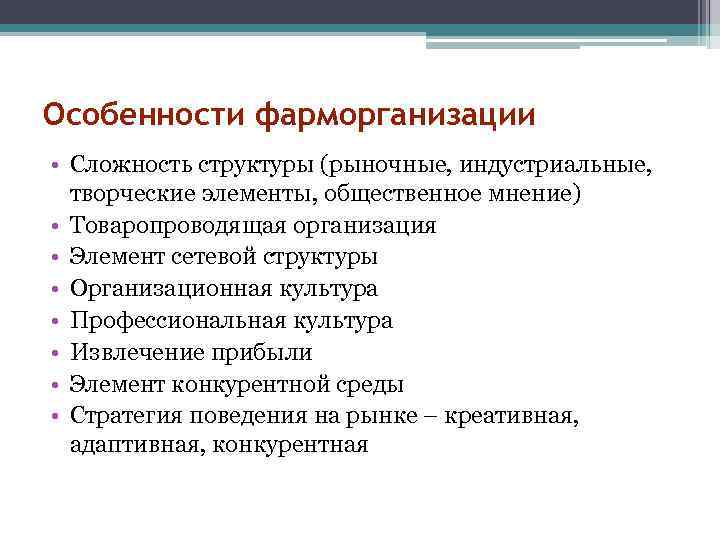 Особенности фарморганизации

• Сложность структуры (рыночные, индустриальные, творческие элементы, общественное мнение)
• Товаропроводящая организация
• Элемент сетевой структуры
• Организационная культура
• Профессиональная культура
• Извлечение прибыли
• Элемент конкурентной среды
• Стратегия поведения на рынке – креативная, адаптивная, конкурентная